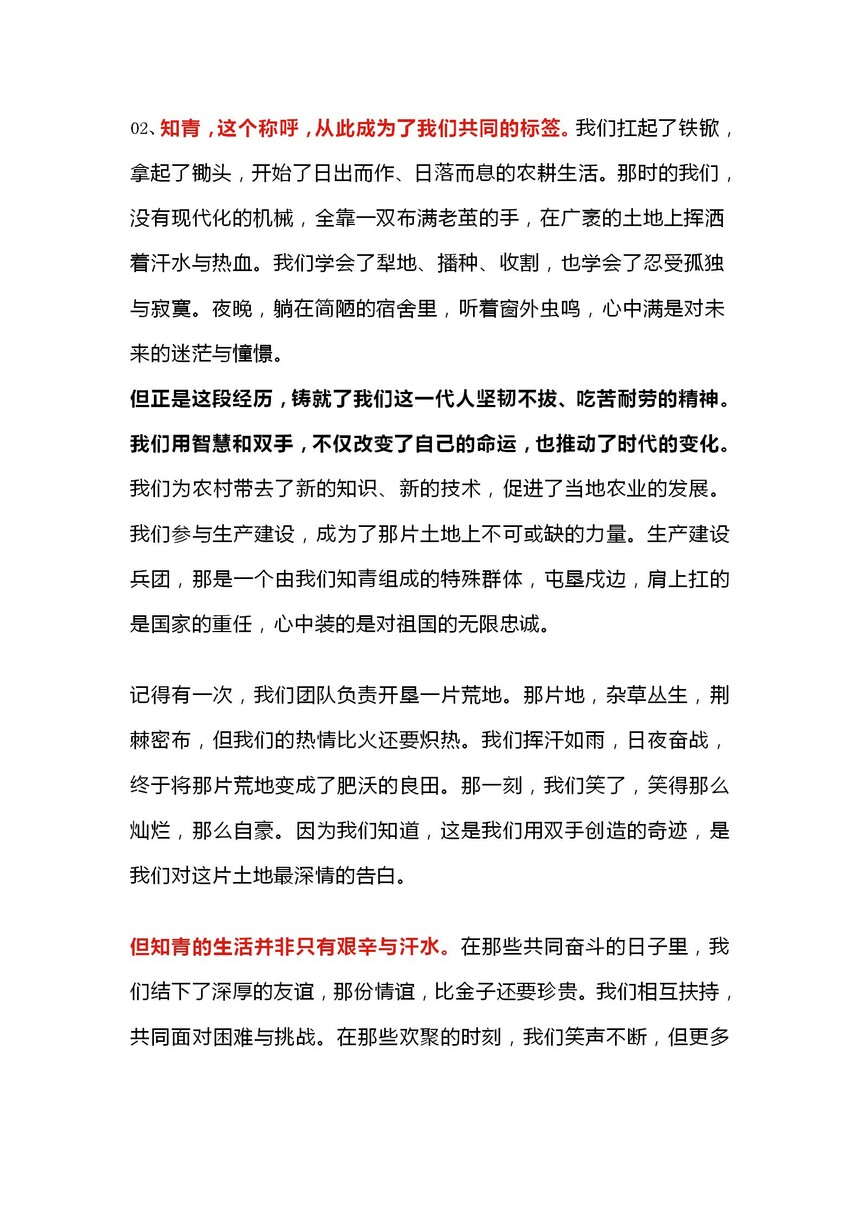 02、知青，这个称呼，从此成为了我们共同的标签。我们扛起了铁锨，拿起了锄头，开始了日出而作、日落而息的农耕生活。那时的我们，没有现代化的机械，全靠一双布满老茧的手，在广袤的土地上挥洒着汗水与热血。我们学会了犁地、播种、收割，也学会了忍受孤独与寂寞。夜晚，躺在简陋的宿舍里，听着窗外虫鸣，心中满是对未来的迷茫与憧憬。

但正是这段经历，铸就了我们这一代人坚韧不拔、吃苦耐劳的精神。我们用智慧和双手，不仅改变了自己的命运，也推动了时代的变化。我们为农村带去了新的知识、新的技术，促进了当地农业的发展。我们参与生产建设，成为了那片土地上不可或缺的力量。生产建设兵团，那是一个由我们知青组成的特殊群体，屯垦戍边，肩上扛的是国家的重任，心中装的是对祖国的无限忠诚。

记得有一次，我们团队负责开垦一片荒地。那片地，杂草丛生，荆棘密布，但我们的热情比火还要炽热。我们挥汗如雨，日夜奋战，终于将那片荒地变成了肥沃的良田。那一刻，我们笑了，笑得那么灿烂，那么自豪。因为我们知道，这是我们用双手创造的奇迹，是我们对这片土地最深情的告白。

但知青的生活并非只有艰辛与汗水。在那些共同奋斗的日子里，我们结下了深厚的友谊，那份情谊，比金子还要珍贵。我们相互扶持，共同面对困难与挑战。在那些欢聚的时刻，我们笑声不断，但更多